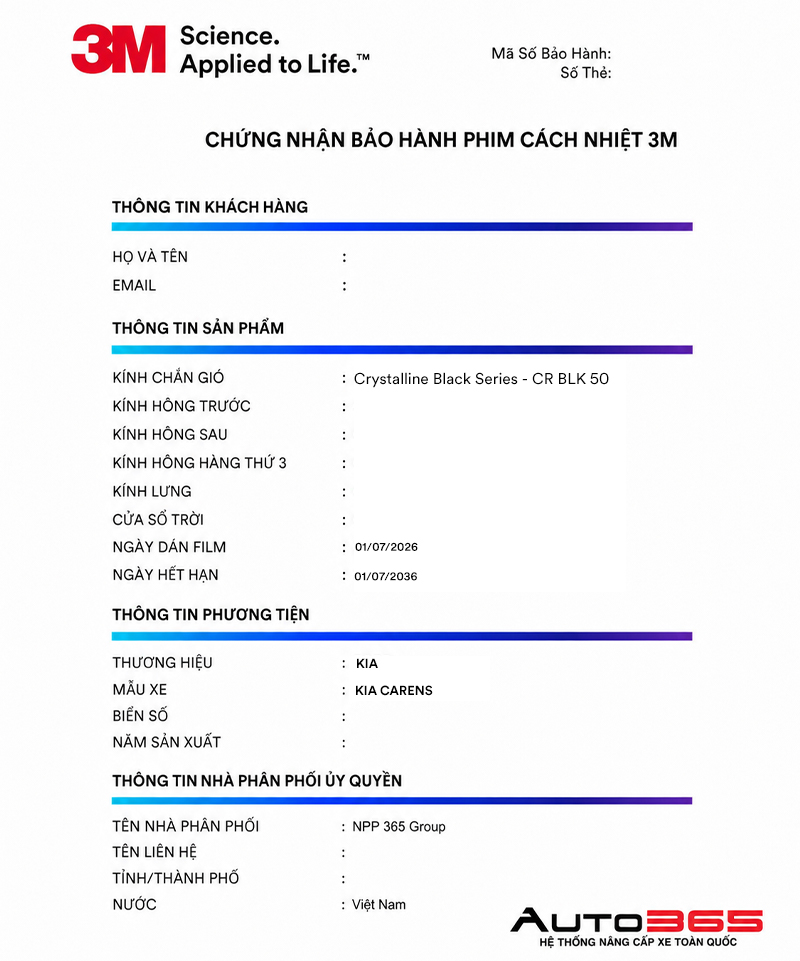 3M Science.
Applied to Life.™

Mã Số Bảo Hành:
Số Thẻ:

CHỨNG NHẬN BẢO HÀNH PHIM CÁCH NHIỆT 3M

THÔNG TIN KHÁCH HÀNG

HỌ VÀ TÊN :
EMAIL :

THÔNG TIN SẢN PHẨM

KÍNH CHẮN GIÓ : Crystalline Black Series - CR BLK 50
KÍNH HÔNG TRƯỚC :
KÍNH HÔNG SAU :
KÍNH HÔNG HÀNG THỨ 3 :
KÍNH LƯNG :
CỬA SỔ TRỜI :
NGÀY DÁN FILM : 01/07/2026
NGÀY HẾT HẠN : 01/07/2036

THÔNG TIN PHƯƠNG TIỆN

THƯƠNG HIỆU : KIA
MẪU XE : KIA CARENS
BIỂN SỐ :
NĂM SẢN XUẤT :

THÔNG TIN NHÀ PHÂN PHỐI ỦY QUYỀN

TÊN NHÀ PHÂN PHỐI : NPP 365 Group
TÊN LIÊN HỆ :
TỈNH/THÀNH PHỐ :
NƯỚC : Việt Nam

AUTO365
HỆ THỐNG NÂNG CẤP XE TOÀN QUỐC